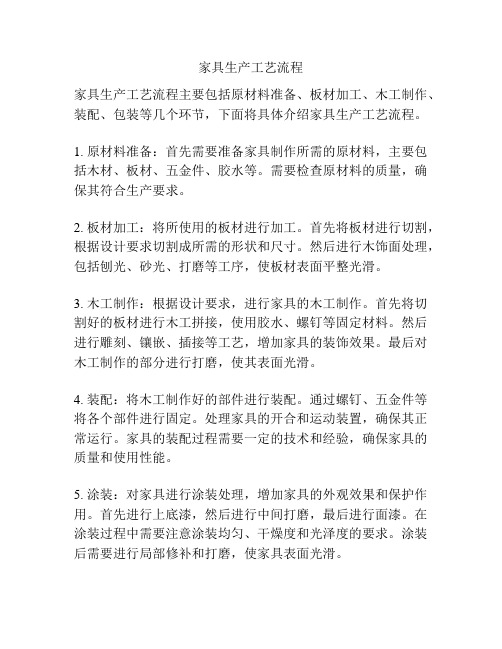 家具生产工艺流程

家具生产工艺流程主要包括原材料准备、板材加工、木工制作、装配、包装等几个环节，下面将具体介绍家具生产工艺流程。

1. 原材料准备：首先需要准备家具制作所需的原材料，主要包括木材、板材、五金件、胶水等。需要检查原材料的质量，确保其符合生产要求。

2. 板材加工：将所使用的板材进行加工。首先将板材进行切割，根据设计要求切割成所需的形状和尺寸。然后进行木饰面处理，包括刨光、砂光、打磨等工序，使板材表面平整光滑。

3. 木工制作：根据设计要求，进行家具的木工制作。首先将切割好的板材进行木工拼接，使用胶水、螺钉等固定材料。然后进行雕刻、镶嵌、插接等工艺，增加家具的装饰效果。最后对木工制作的部分进行打磨，使其表面光滑。

4. 装配：将木工制作好的部件进行装配。通过螺钉、五金件等将各个部件进行固定。处理家具的开合和运动装置，确保其正常运行。家具的装配过程需要一定的技术和经验，确保家具的质量和使用性能。

5. 涂装：对家具进行涂装处理，增加家具的外观效果和保护作用。首先进行上底漆，然后进行中间打磨，最后进行面漆。在涂装过程中需要注意涂装均匀、干燥度和光泽度的要求。涂装后需要进行局部修补和打磨，使家具表面光滑。